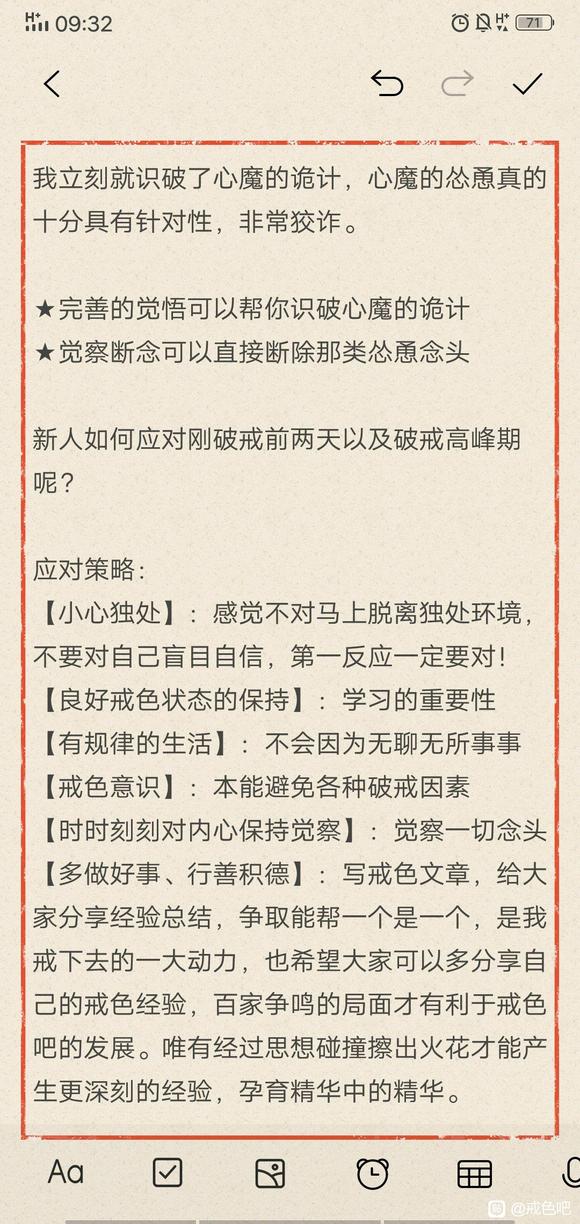 09:32

71

我立刻就识破了心魔的诡计，心魔的怂恿真的十分具有针对性，非常狡诈。

★完善的觉悟可以帮你识破心魔的诡计
★觉察断念可以直接断除那类怂恿念头

新人如何应对刚破戒前两天以及破戒高峰期呢？

应对策略：
【小心独处】：感觉不对马上脱离独处环境，不要对自己盲目自信，第一反应一定要对！
【良好戒色状态的保持】：学习的重要性
【有规律的生活】：不会因为无聊无所事事
【戒色意识】：本能避免各种破戒因素
【时时刻刻对内心保持觉察】：觉察一切念头
【多做好事、行善积德】：写戒色文章，给大家分享经验总结，争取能帮一个是一个，是我戒下去的一大动力，也希望大家可以多分享自己的戒色经验，百家争鸣的局面才有利于戒色吧的发展。唯有经过思想碰撞擦出火花才能产生更深刻的经验，孕育精华中的精华。

Aa

@戒色吧